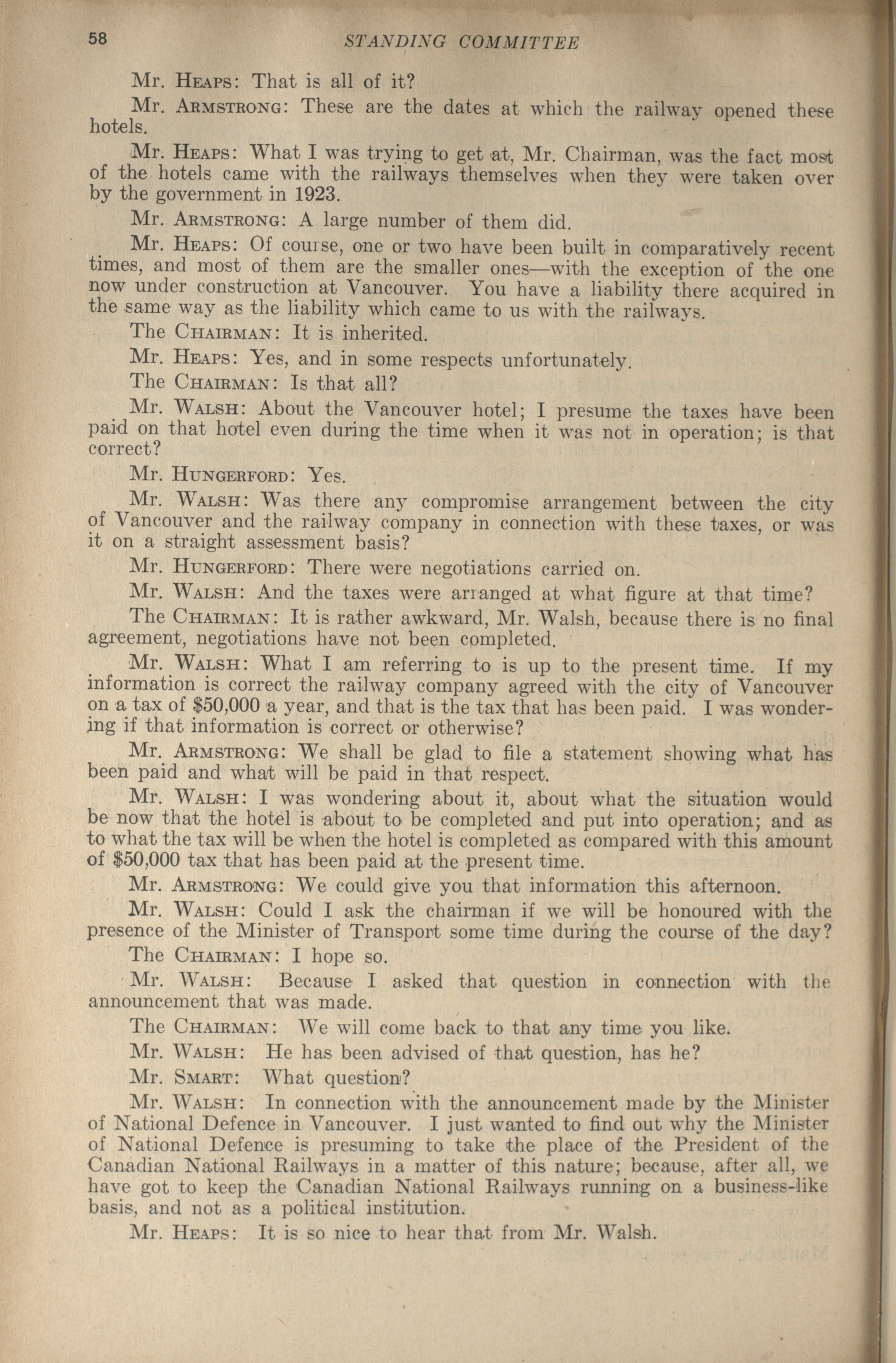 58 STANDING COMMITTEE

Mr. Heaps: That is all of it?

Mr. Armstrong: These are the dates at which the railway opened these hotels.

Mr. Heaps: What I was trying to get at, Mr. Chairman, was the fact most of the hotels came with the railways themselves when they were taken over by the government in 1923.

Mr. Armstrong: A large number of them did.

Mr. Heaps: Of course, one or two have been built in comparatively recent times, and most of them are the smaller ones—with the exception of the one now under construction at Vancouver. You have a liability there acquired in the same way as the liability which came to us with the railways.

The Chairman: It is inherited.

Mr. Heaps: Yes, and in some respects unfortunately.

The Chairman: Is that all?

Mr. Walsh: About the Vancouver hotel; I presume the taxes have been paid on that hotel even during the time when it was not in operation; is that correct?

Mr. Hungerford: Yes.

Mr. Walsh: Was there any compromise arrangement between the city of Vancouver and the railway company in connection with these taxes, or was it on a straight assessment basis?

Mr. Hungerford: There were negotiations carried on.

Mr. Walsh: And the taxes were arranged at what figure at that time?

The Chairman: It is rather awkward, Mr. Walsh, because there is no final agreement, negotiations have not been completed.

Mr. Walsh: What I am referring to is up to the present time. If my information is correct the railway company agreed with the city of Vancouver on a tax of $50,000 a year, and that is the tax that has been paid. I was wondering if that information is correct or otherwise?

Mr. Armstrong: We shall be glad to file a statement showing what has been paid and what will be paid in that respect.

Mr. Walsh: I was wondering about it, about what the situation would be now that the hotel is about to be completed and put into operation; and as to what the tax will be when the hotel is completed as compared with this amount of $50,000 tax that has been paid at the present time.

Mr. Armstrong: We could give you that information this afternoon.

Mr. Walsh: Could I ask the chairman if we will be honoured with the presence of the Minister of Transport some time during the course of the day?

The Chairman: I hope so.

Mr. Walsh: Because I asked that question in connection with the announcement that was made.

The Chairman: We will come back to that any time you like.

Mr. Walsh: He has been advised of that question, has he?

Mr. Smart: What question?

Mr. Walsh: In connection with the announcement made by the Minister of National Defence in Vancouver. I just wanted to find out why the Minister of National Defence is presuming to take the place of the President of the Canadian National Railways in a matter of this nature; because, after all, we have got to keep the Canadian National Railways running on a business-like basis, and not as a political institution.

Mr. Heaps: It is so nice to hear that from Mr. Walsh.